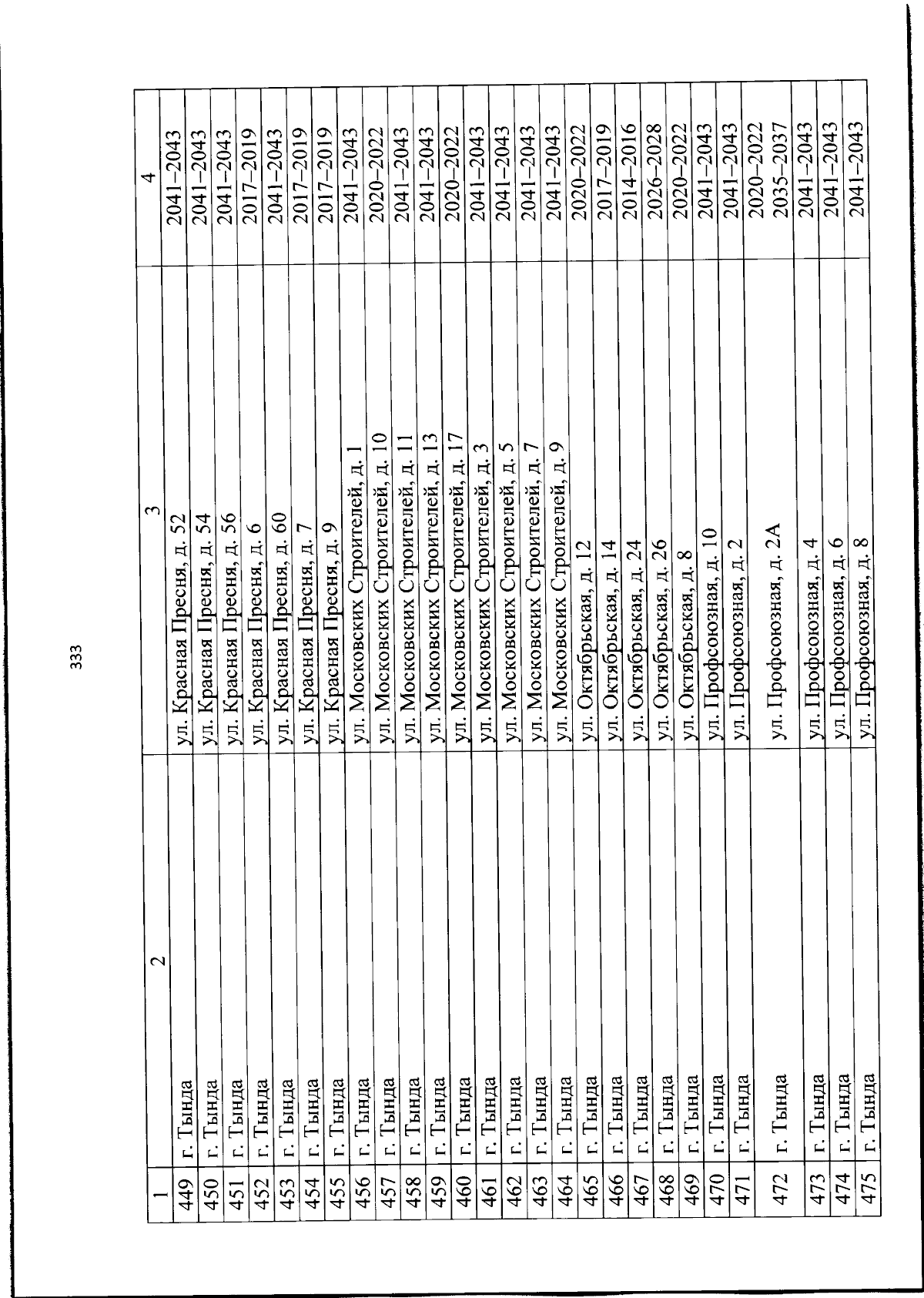 333

| 1 | 2 | 3 | 4 |
|---|---|---|---|
| 449 | г. Тында | ул. Красная Пресня, д. 52 | 2041–2043 |
| 450 | г. Тында | ул. Красная Пресня, д. 54 | 2041–2043 |
| 451 | г. Тында | ул. Красная Пресня, д. 56 | 2041–2043 |
| 452 | г. Тында | ул. Красная Пресня, д. 6 | 2017–2019 |
| 453 | г. Тында | ул. Красная Пресня, д. 60 | 2041–2043 |
| 454 | г. Тында | ул. Красная Пресня, д. 7 | 2017–2019 |
| 455 | г. Тында | ул. Красная Пресня, д. 9 | 2017–2019 |
| 456 | г. Тында | ул. Московских Строителей, д. 1 | 2041–2043 |
| 457 | г. Тында | ул. Московских Строителей, д. 10 | 2020–2022 |
| 458 | г. Тында | ул. Московских Строителей, д. 11 | 2041–2043 |
| 459 | г. Тында | ул. Московских Строителей, д. 13 | 2041–2043 |
| 460 | г. Тында | ул. Московских Строителей, д. 17 | 2020–2022 |
| 461 | г. Тында | ул. Московских Строителей, д. 3 | 2041–2043 |
| 462 | г. Тында | ул. Московских Строителей, д. 5 | 2041–2043 |
| 463 | г. Тында | ул. Московских Строителей, д. 7 | 2041–2043 |
| 464 | г. Тында | ул. Московских Строителей, д. 9 | 2041–2043 |
| 465 | г. Тында | ул. Октябрьская, д. 12 | 2020–2022 |
| 466 | г. Тында | ул. Октябрьская, д. 14 | 2017–2019 |
| 467 | г. Тында | ул. Октябрьская, д. 24 | 2014–2016 |
| 468 | г. Тында | ул. Октябрьская, д. 26 | 2026–2028 |
| 469 | г. Тында | ул. Октябрьская, д. 8 | 2020–2022 |
| 470 | г. Тында | ул. Профсоюзная, д. 10 | 2041–2043 |
| 471 | г. Тында | ул. Профсоюзная, д. 2 | 2041–2043 |
| 472 | г. Тында | ул. Профсоюзная, д. 2А | 2020–2022 2035–2037 |
| 473 | г. Тында | ул. Профсоюзная, д. 4 | 2041–2043 |
| 474 | г. Тында | ул. Профсоюзная, д. 6 | 2041–2043 |
| 475 | г. Тында | ул. Профсоюзная, д. 8 | 2041–2043 |